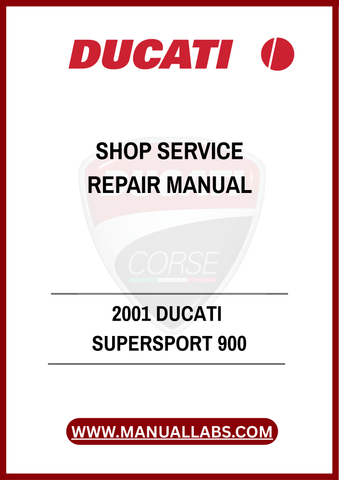 DUCATI

SHOP SERVICE
REPAIR MANUAL

DUCATI
CORSE

2001 DUCATI
SUPERSPORT 900

WWW.MANUALLABS.COM